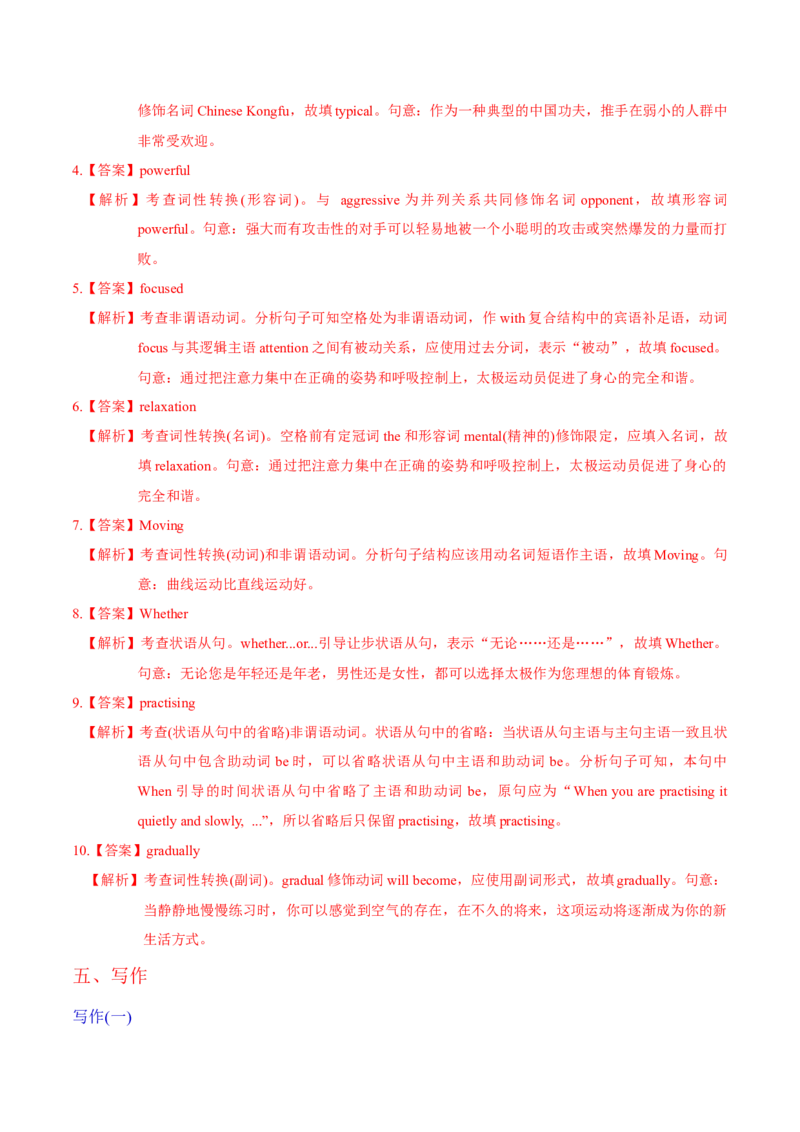 修饰名词Chinese Kongfu，故填typical。句意：作为一种典型的中国功夫，推手在弱小的人群中非常受欢迎。

4.【答案】powerful

【解析】考查词性转换(形容词)。与aggressive为并列关系共同修饰名词opponent，故填形容词powerful。句意：强大而有攻击性的对手可以轻易地被一个小聪明的攻击或突然爆发的力量而打败。

5.【答案】focused

【解析】考查非谓语动词。分析句子可知空格处为非谓语动词，作with复合结构中的宾语补足语，动词focus与其逻辑主语attention之间有被动关系，应使用过去分词，表示“被动”，故填focused。句意：通过把注意力集中在正确的姿势和呼吸控制上，太极运动员促进了身心的完全和谐。

6.【答案】relaxation

【解析】考查词性转换(名词)。空格前有定冠词the和形容词mental(精神的)修饰限定，应填入名词，故填relaxation。句意：通过把注意力集中在正确的姿势和呼吸控制上，太极运动员促进了身心的完全和谐。

7.【答案】Moving

【解析】考查词性转换(动词)和非谓语动词。分析句子结构应该用动名词短语作主语，故填Moving。句意：曲线运动比直线运动好。

8.【答案】Whether

【解析】考查状语从句。whether...or...引导让步状语从句，表示“无论……还是……”，故填Whether。句意：无论您是年轻还是年老，男性还是女性，都可以选择太极作为您理想的体育锻炼。

9.【答案】practising

【解析】考查(状语从句中的省略)非谓语动词。状语从句中的省略：当状语从句主语与主句主语一致且状语从句中包含助动词be时，可以省略状语从句中主语和助动词be。分析句子可知，本句中When引导的时间状语从句中省略了主语和助动词be，原句应为“When you are practising it quietly and slowly, ...”，所以省略后只保留practising，故填practising。

10.【答案】gradually

【解析】考查词性转换(副词)。gradual修饰动词will become，应使用副词形式，故填gradually。句意：当静静地慢慢练习时，你可以感觉到空气的存在，在不久的将来，这项运动将逐渐成为你的新生活方式。

五、写作

写作(一)